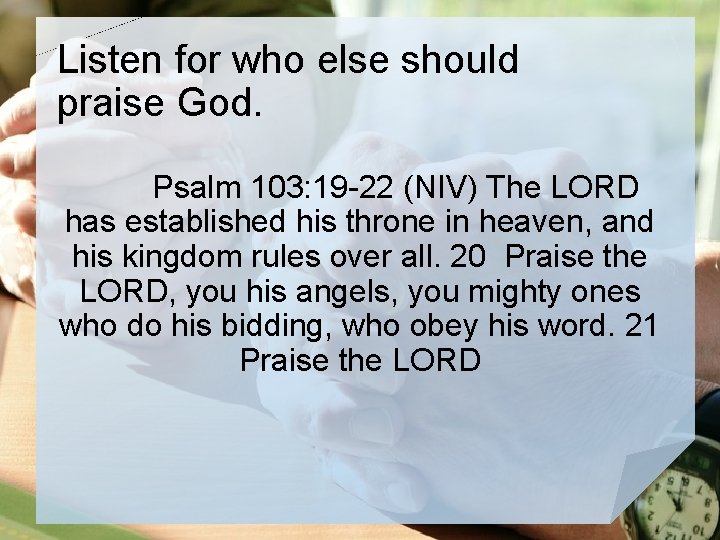 Listen for who else should praise God.

Psalm 103:19-22 (NIV) The LORD has established his throne in heaven, and his kingdom rules over all. 20 Praise the LORD, you his angels, you mighty ones who do his bidding, who obey his word. 21 Praise the LORD